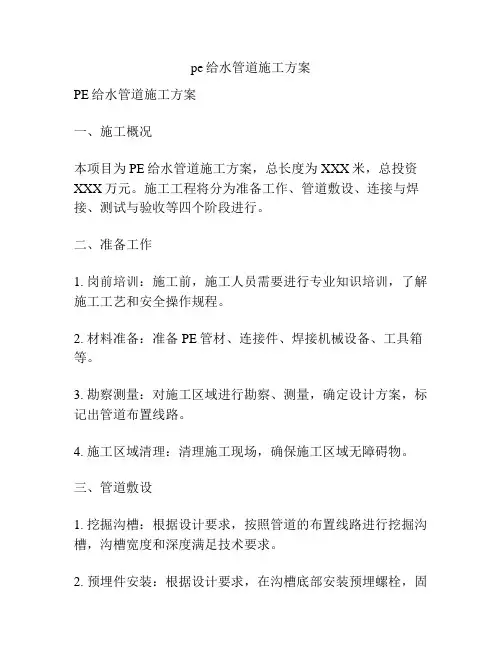 pe 给水管道施工方案

PE 给水管道施工方案

一、施工概况

本项目为 PE 给水管道施工方案，总长度为 XXX 米，总投资 XXX 万元。施工工程将分为准备工作、管道敷设、连接与焊接、测试与验收等四个阶段进行。

二、准备工作

1. 岗前培训：施工前，施工人员需要进行专业知识培训，了解施工工艺和安全操作规程。

2. 材料准备：准备 PE 管材、连接件、焊接机械设备、工具箱等。

3. 勘察测量：对施工区域进行勘察、测量，确定设计方案，标记出管道布置线路。

4. 施工区域清理：清理施工现场，确保施工区域无障碍物。

三、管道敷设

1. 挖掘沟槽：根据设计要求，按照管道的布置线路进行挖掘沟槽，沟槽宽度和深度满足技术要求。

2. 预埋件安装：根据设计要求，在沟槽底部安装预埋螺栓，固